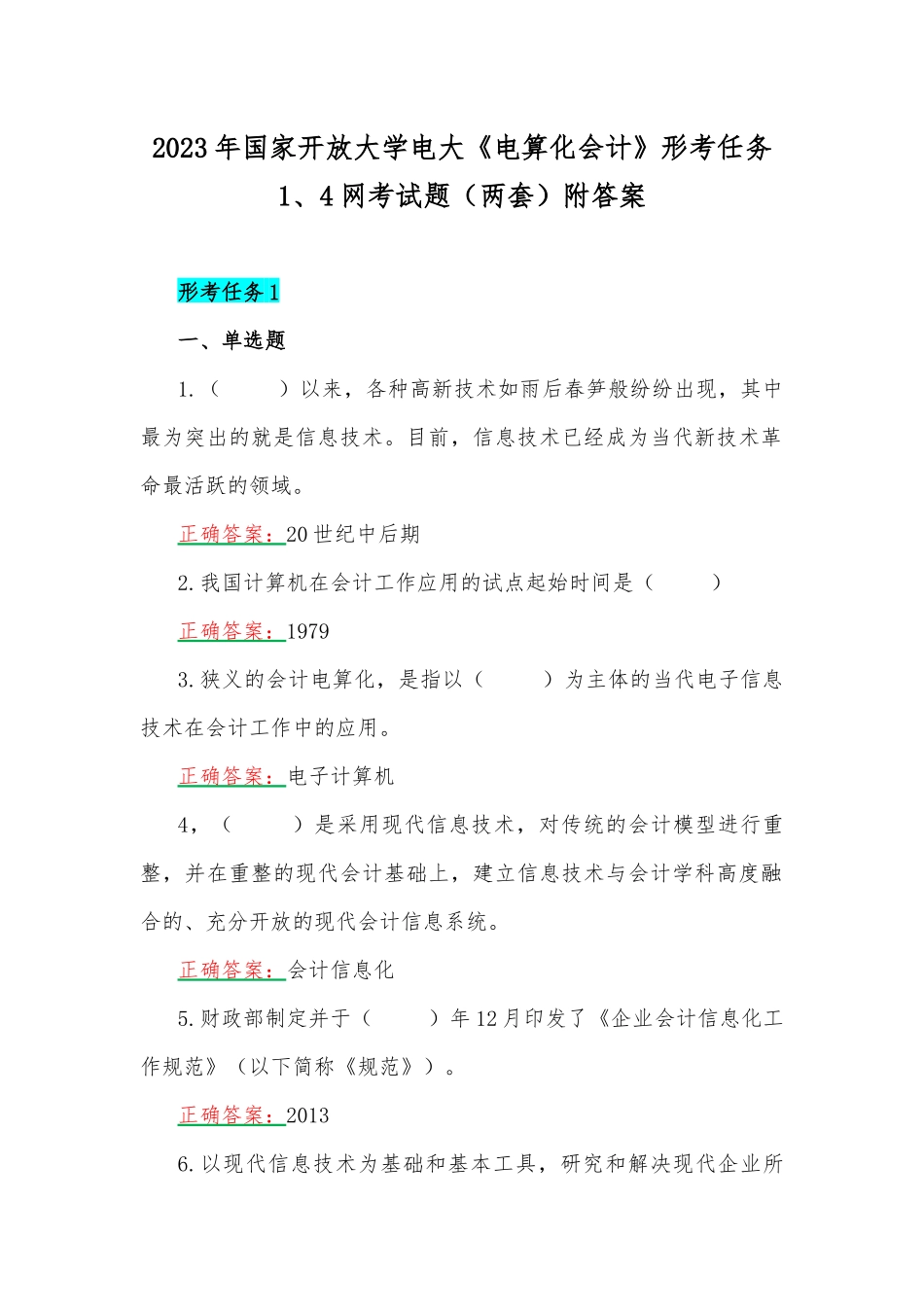 2023年国家开放大学电大《电算化会计》形考任务1、4网考试题（两套）附答案

形考任务1

一、单选题

1.（　　）以来，各种高新技术如雨后春笋般纷纷出现，其中最为突出的就是信息技术。目前，信息技术已经成为当代新技术革命最活跃的领域。

正确答案：20世纪中后期

2.我国计算机在会计工作应用的试点起始时间是（　　）

正确答案：1979

3.狭义的会计电算化，是指以（　　）为主体的当代电子信息技术在会计工作中的应用。

正确答案：电子计算机

4，（　　）是采用现代信息技术，对传统的会计模型进行重整，并在重整的现代会计基础上，建立信息技术与会计学科高度融合的、充分开放的现代会计信息系统。

正确答案：会计信息化

5.财政部制定并于（　　）年12月印发了《企业会计信息化工作规范》（以下简称《规范》）。

正确答案：2013

6.以现代信息技术为基础和基本工具，研究和解决现代企业所